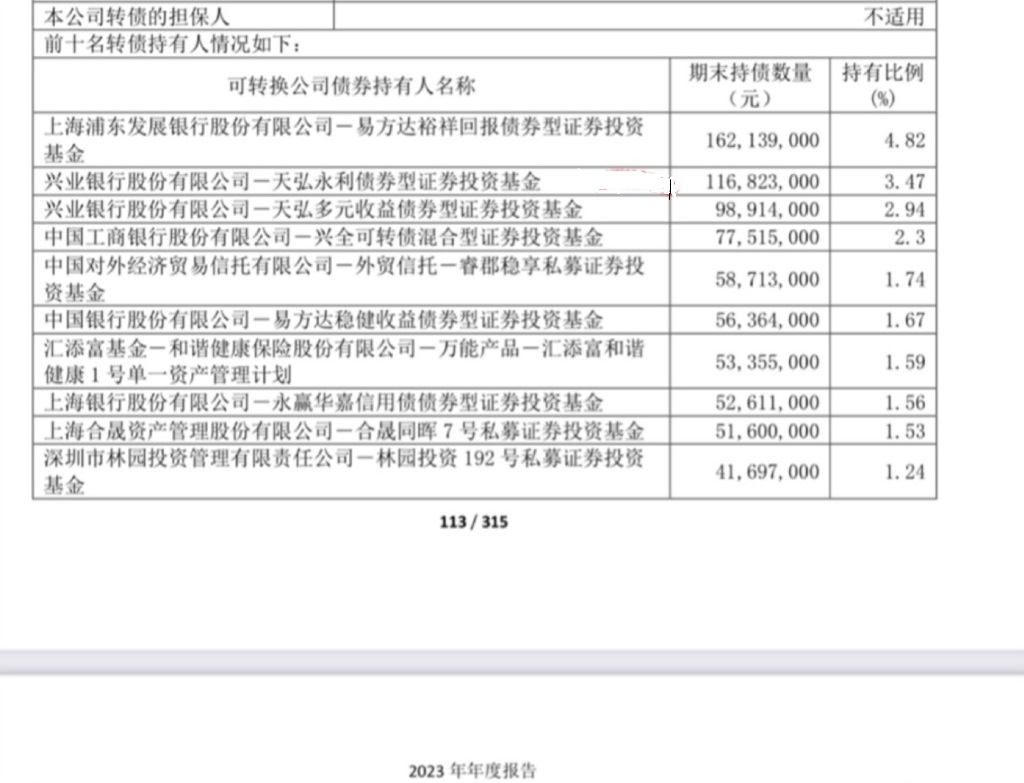 | 本公司转债的担保人 | 不适用 |
|---|---|

前十名转债持有人情况如下：

| 可转换公司债券持有人名称 | 期末持债数量（元） | 持有比例(%) |
|---|---|---|
| 上海浦东发展银行股份有限公司－易方达裕祥回报债券型证券投资基金 | 162,139,000 | 4.82 |
| 兴业银行股份有限公司－天弘永利债券型证券投资基金 | 116,823,000 | 3.47 |
| 兴业银行股份有限公司－天弘多元收益债券型证券投资基金 | 98,914,000 | 2.94 |
| 中国工商银行股份有限公司－兴全可转债混合型证券投资基金 | 77,515,000 | 2.3 |
| 中国对外经济贸易信托有限公司－外贸信托－睿郡稳享私募证券投资基金 | 58,713,000 | 1.74 |
| 中国银行股份有限公司－易方达稳健收益债券型证券投资基金 | 56,364,000 | 1.67 |
| 汇添富基金－和谐健康保险股份有限公司－万能产品－汇添富和谐健康1号单一资产管理计划 | 53,355,000 | 1.59 |
| 上海银行股份有限公司－永赢华嘉信用债债券型证券投资基金 | 52,611,000 | 1.56 |
| 上海合晟资产管理股份有限公司－合晟同晖7号私募证券投资基金 | 51,600,000 | 1.53 |
| 深圳市林园投资管理有限责任公司－林园投资192号私募证券投资基金 | 41,697,000 | 1.24 |

113 / 315

2023 年年度报告